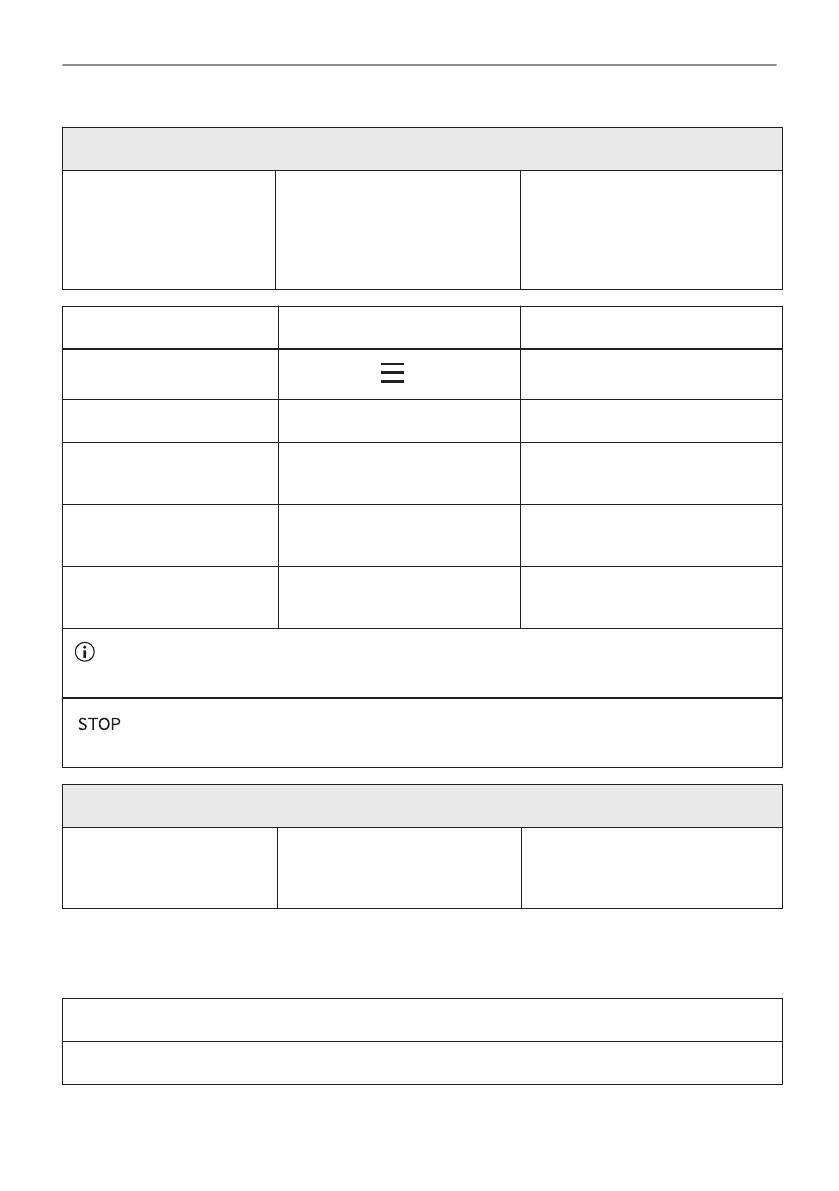 STOP